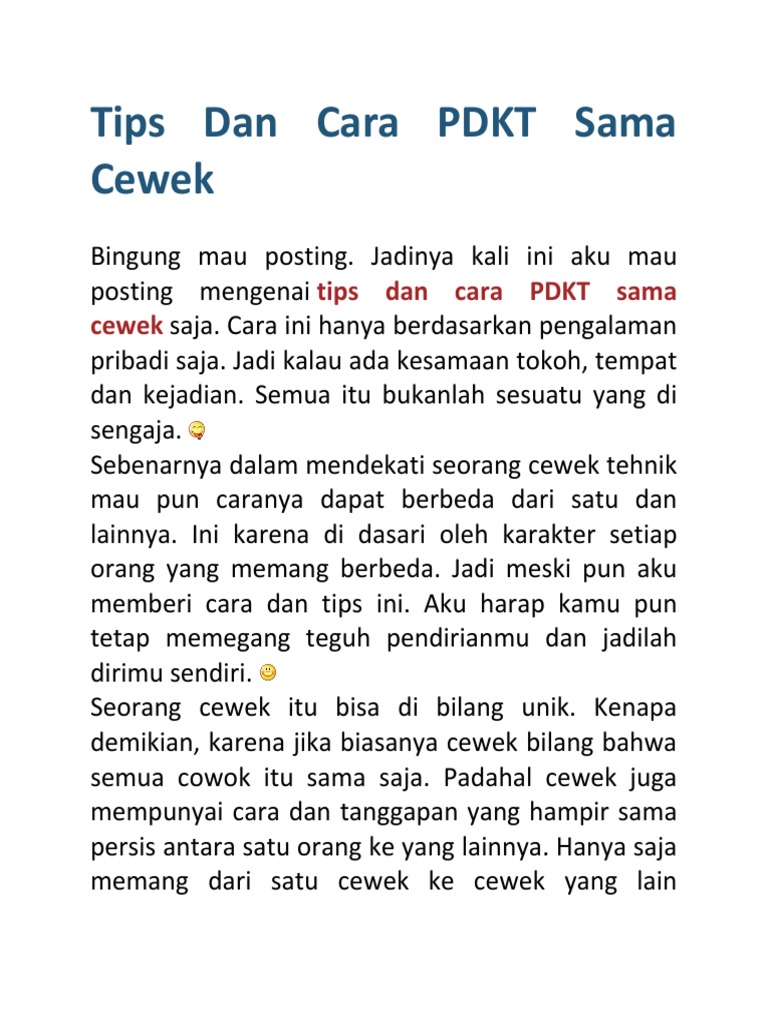 Tips Dan Cara PDKT Sama Cewek

Bingung mau posting. Jadinya kali ini aku mau posting mengenai tips dan cara PDKT sama cewek saja. Cara ini hanya berdasarkan pengalaman pribadi saja. Jadi kalau ada kesamaan tokoh, tempat dan kejadian. Semua itu bukanlah sesuatu yang di sengaja.
Sebenarnya dalam mendekati seorang cewek tehnik mau pun caranya dapat berbeda dari satu dan lainnya. Ini karena di dasari oleh karakter setiap orang yang memang berbeda. Jadi meski pun aku memberi cara dan tips ini. Aku harap kamu pun tetap memegang teguh pendirianmu dan jadilah dirimu sendiri.
Seorang cewek itu bisa di bilang unik. Kenapa demikian, karena jika biasanya cewek bilang bahwa semua cowok itu sama saja. Padahal cewek juga mempunyai cara dan tanggapan yang hampir sama persis antara satu orang ke yang lainnya. Hanya saja memang dari satu cewek ke cewek yang lain